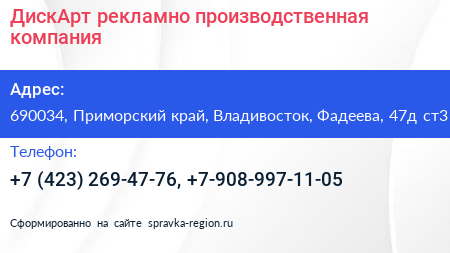 ДискАрт рекламно производственная компания

Адрес:

690034, Приморский край, Владивосток, Фадеева, 47д ст3

Телефон:

+7 (423) 269-47-76, +7-908-997-11-05

Сформированно на сайте spravka-region.ru